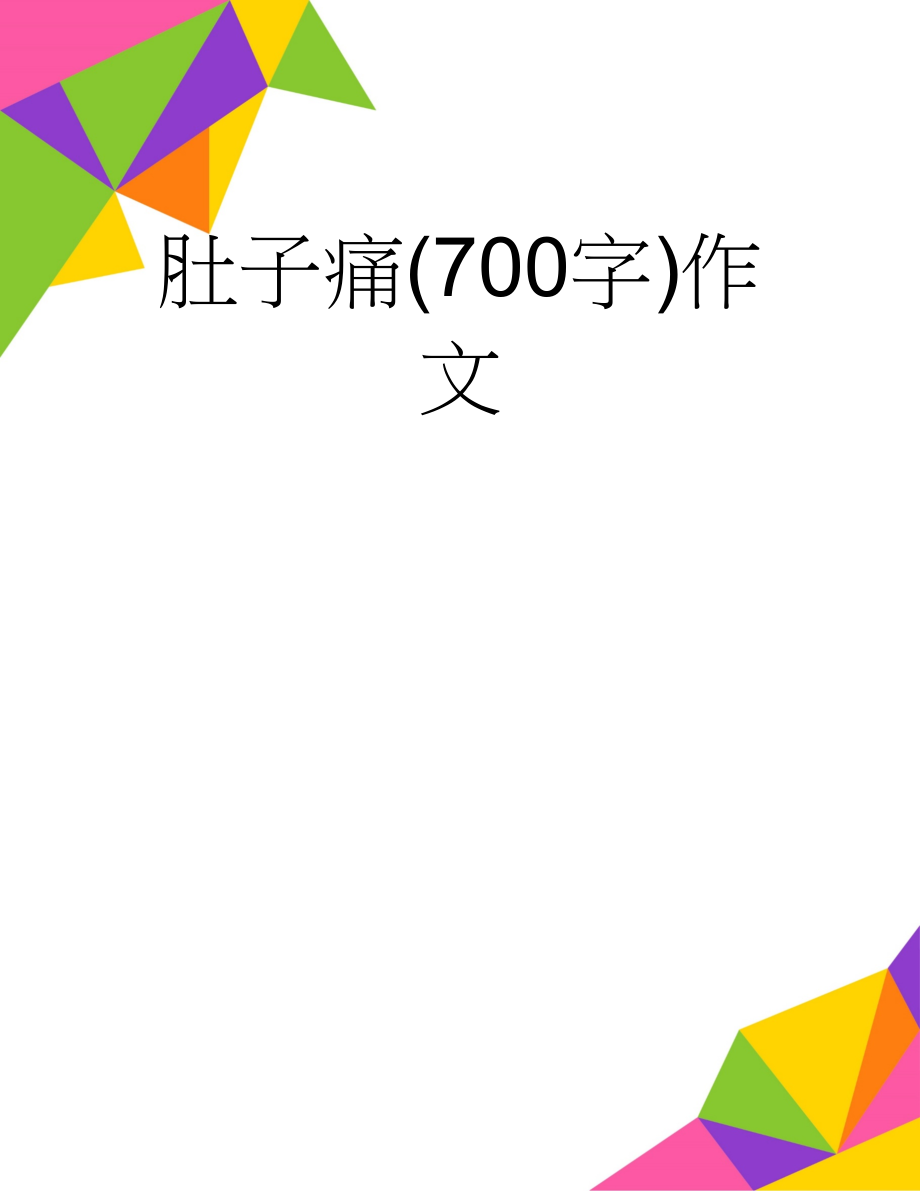 肚子痛(700字)作文